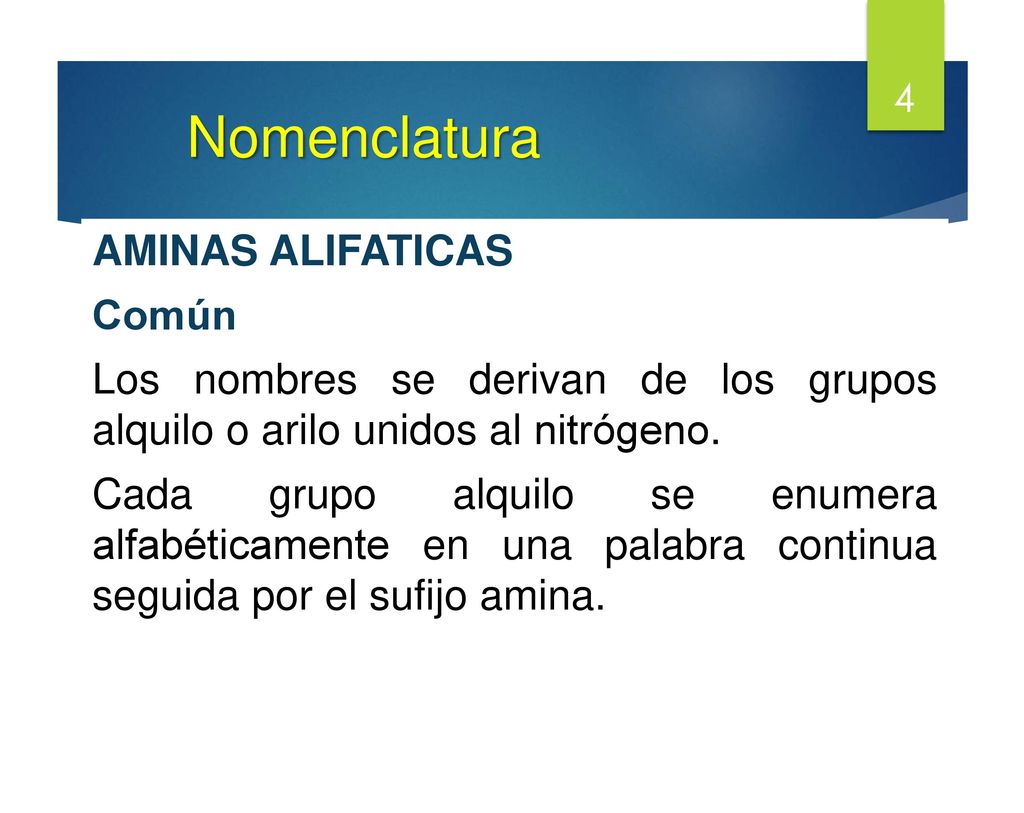 4

Nomenclatura

AMINAS ALIFATICAS

Común

Los nombres se derivan de los grupos alquilo o arilo unidos al nitrógeno.

Cada grupo alquilo se enumera alfabéticamente en una palabra continua seguida por el sufijo amina.